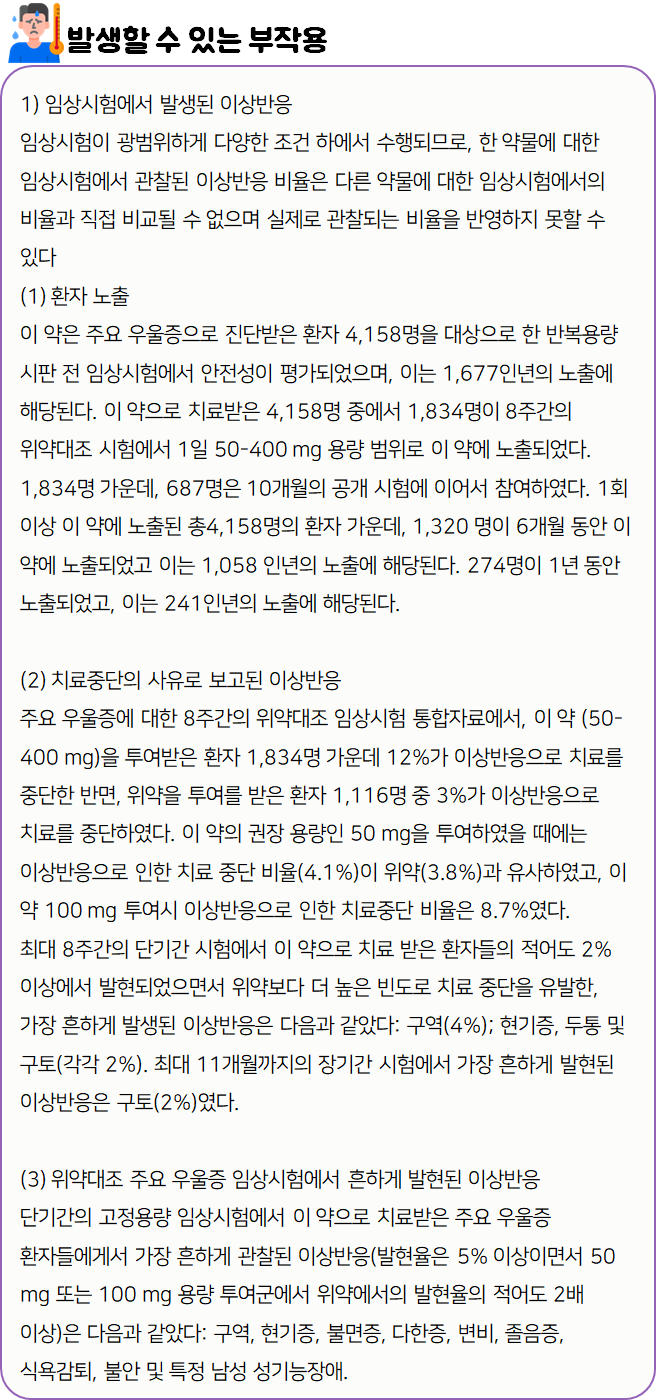 발생할 수 있는 부작용

1) 임상시험에서 발생된 이상반응
임상시험이 광범위하게 다양한 조건 하에서 수행되므로, 한 약물에 대한 임상시험에서 관찰된 이상반응 비율은 다른 약물에 대한 임상시험에서의 비율과 직접 비교될 수 없으며 실제로 관찰되는 비율을 반영하지 못할 수 있다
(1) 환자 노출
이 약은 주요 우울증으로 진단받은 환자 4,158명을 대상으로 한 반복용량 시판 전 임상시험에서 안전성이 평가되었으며, 이는 1,677인년의 노출에 해당된다. 이 약으로 치료받은 4,158명 중에서 1,834명이 8주간의 위약대조 시험에서 1일 50-400 mg 용량 범위로 이 약에 노출되었다. 1,834명 가운데, 687명은 10개월의 공개 시험에 이어서 참여하였다. 1회 이상 이 약에 노출된 총4,158명의 환자 가운데, 1,320 명이 6개월 동안 이 약에 노출되었고 이는 1,058 인년의 노출에 해당된다. 274명이 1년 동안 노출되었고, 이는 241인년의 노출에 해당된다.

(2) 치료중단의 사유로 보고된 이상반응
주요 우울증에 대한 8주간의 위약대조 임상시험 통합자료에서, 이 약 (50-400 mg)을 투여받은 환자 1,834명 가운데 12%가 이상반응으로 치료를 중단한 반면, 위약을 투여를 받은 환자 1,116명 중 3%가 이상반응으로 치료를 중단하였다. 이 약의 권장 용량인 50 mg을 투여하였을 때에는 이상반응으로 인한 치료 중단 비율(4.1%)이 위약(3.8%)과 유사하였고, 이 약 100 mg 투여시 이상반응으로 인한 치료중단 비율은 8.7%였다.
최대 8주간의 단기간 시험에서 이 약으로 치료 받은 환자들의 적어도 2% 이상에서 발현되었으면서 위약보다 더 높은 빈도로 치료 중단을 유발한, 가장 흔하게 발생된 이상반응은 다음과 같았다: 구역(4%); 현기증, 두통 및 구토(각각 2%). 최대 11개월까지의 장기간 시험에서 가장 흔하게 발현된 이상반응은 구토(2%)였다.

(3) 위약대조 주요 우울증 임상시험에서 흔하게 발현된 이상반응
단기간의 고정용량 임상시험에서 이 약으로 치료받은 주요 우울증 환자들에게서 가장 흔하게 관찰된 이상반응(발현율은 5% 이상이면서 50 mg 또는 100 mg 용량 투여군에서 위약에서의 발현율의 적어도 2배 이상)은 다음과 같았다: 구역, 현기증, 불면증, 다한증, 변비, 졸음증, 식욕감퇴, 불안 및 특정 남성 성기능장애.